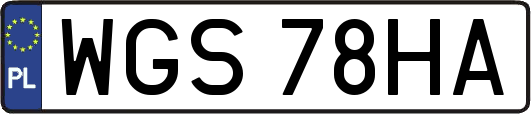 PL
WGS 78HA